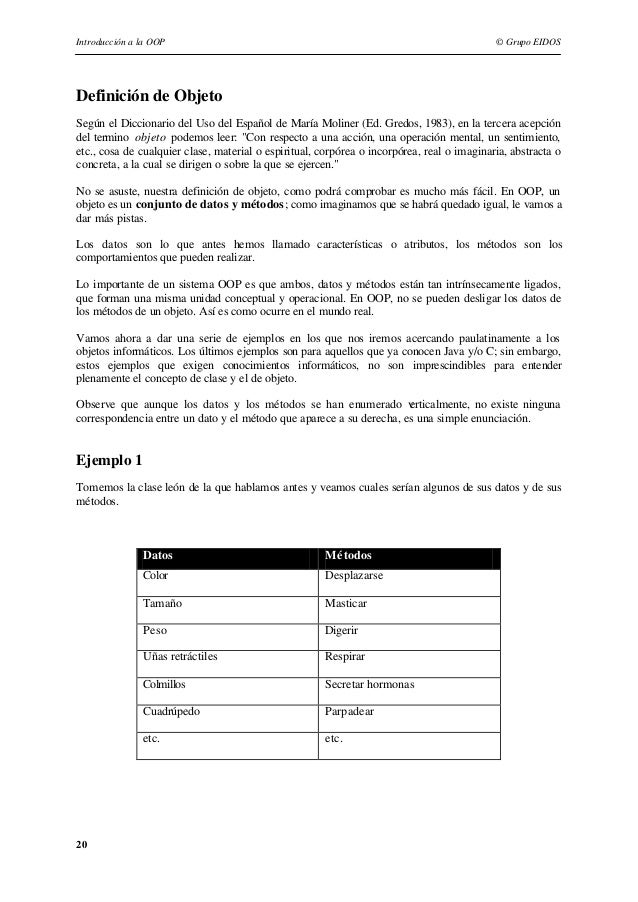 Introducción a la OOP © Grupo EIDOS

Definición de Objeto

Según el Diccionario del Uso del Español de María Moliner (Ed. Gredos, 1983), en la tercera acepción del termino objeto podemos leer: "Con respecto a una acción, una operación mental, un sentimiento, etc., cosa de cualquier clase, material o espiritual, corpórea o incorpórea, real o imaginaria, abstracta o concreta, a la cual se dirigen o sobre la que se ejercen."

No se asuste, nuestra definición de objeto, como podrá comprobar es mucho más fácil. En OOP, un objeto es un conjunto de datos y métodos; como imaginamos que se habrá quedado igual, le vamos a dar más pistas.

Los datos son lo que antes hemos llamado características o atributos, los métodos son los comportamientos que pueden realizar.

Lo importante de un sistema OOP es que ambos, datos y métodos están tan intrínsecamente ligados, que forman una misma unidad conceptual y operacional. En OOP, no se pueden desligar los datos de los métodos de un objeto. Así es como ocurre en el mundo real.

Vamos ahora a dar una serie de ejemplos en los que nos iremos acercando paulatinamente a los objetos informáticos. Los últimos ejemplos son para aquellos que ya conocen Java y/o C; sin embargo, estos ejemplos que exigen conocimientos informáticos, no son imprescindibles para entender plenamente el concepto de clase y el de objeto.

Observe que aunque los datos y los métodos se han enumerado verticalmente, no existe ninguna correspondencia entre un dato y el método que aparece a su derecha, es una simple enunciación.

Ejemplo 1

Tomemos la clase león de la que hablamos antes y veamos cuales serían algunos de sus datos y de sus métodos.

| Datos | Métodos |
|---|---|
| Color | Desplazarse |
| Tamaño | Masticar |
| Peso | Digerir |
| Uñas retráctiles | Respirar |
| Colmillos | Secretar hormonas |
| Cuadrúpedo | Parpadear |
| etc. | etc. |

20